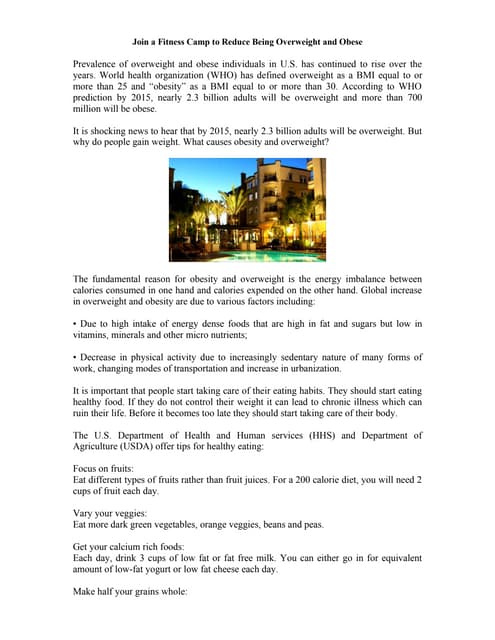 Join a Fitness Camp to Reduce Being Overweight and Obese

Prevalence of overweight and obese individuals in U.S. has continued to rise over the years. World health organization (WHO) has defined overweight as a BMI equal to or more than 25 and "obesity" as a BMI equal to or more than 30. According to WHO prediction by 2015, nearly 2.3 billion adults will be overweight and more than 700 million will be obese.

It is shocking news to hear that by 2015, nearly 2.3 billion adults will be overweight. But why do people gain weight. What causes obesity and overweight?

The fundamental reason for obesity and overweight is the energy imbalance between calories consumed in one hand and calories expended on the other hand. Global increase in overweight and obesity are due to various factors including:

• Due to high intake of energy dense foods that are high in fat and sugars but low in vitamins, minerals and other micro nutrients;

• Decrease in physical activity due to increasingly sedentary nature of many forms of work, changing modes of transportation and increase in urbanization.

It is important that people start taking care of their eating habits. They should start eating healthy food. If they do not control their weight it can lead to chronic illness which can ruin their life. Before it becomes too late they should start taking care of their body.

The U.S. Department of Health and Human services (HHS) and Department of Agriculture (USDA) offer tips for healthy eating:

Focus on fruits:
Eat different types of fruits rather than fruit juices. For a 200 calorie diet, you will need 2 cups of fruit each day.

Vary your veggies:
Eat more dark green vegetables, orange veggies, beans and peas.

Get your calcium rich foods:
Each day, drink 3 cups of low fat or fat free milk. You can either go in for equivalent amount of low-fat yogurt or low fat cheese each day.

Make half your grains whole: